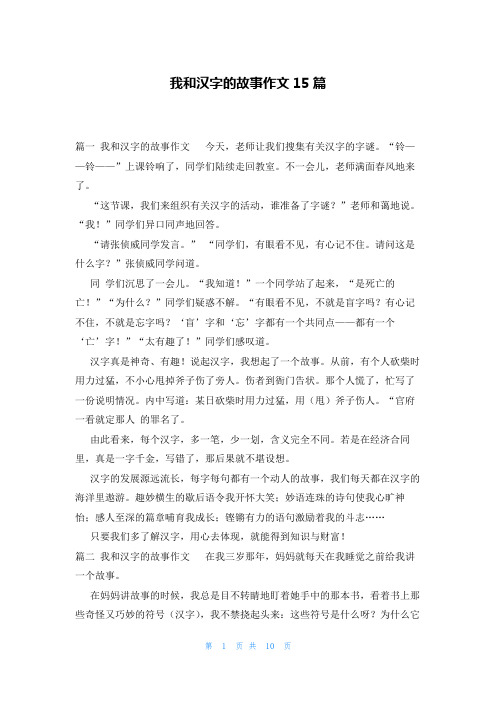 我和汉字的故事作文 15 篇

篇一 我和汉字的故事作文 今天，老师让我们搜集有关汉字的字谜。“铃——铃——”上课铃响了，同学们陆续走回教室。不一会儿，老师满面春风地来了。

“这节课，我们来组织有关汉字的活动，谁准备了字谜？”老师和蔼地说。“我！”同学们异口同声地回答。

“请张侦威同学发言。” “同学们，有眼看不见，有心记不住。请问这是什么字？”张侦威同学问道。

同 学们沉思了一会儿。“我知道！”一个同学站了起来，“是死亡的亡！”“为什么？”同学们疑惑不解。“有眼看不见，不就是盲字吗？有心记不住，不就是忘字吗？‘盲’字和‘忘’字都有一个共同点——都有一个‘亡’字！”“太有趣了！”同学们感叹道。

汉字真是神奇、有趣！说起汉字，我想起了一个故事。从前，有个人砍柴时用力过猛，不小心甩掉斧子伤了旁人。伤者到衙门告状。那个人慌了，忙写了一份说明情况。内中写道：某日砍柴时用力过猛，用（甩）斧子伤人。“官府一看就定那人 的罪名了。

由此看来，每个汉字，多一笔，少一划，含义完全不同。若是在经济合同里，真是一字千金，写错了，那后果就不堪设想。

汉字的发展源远流长，每字每句都有一个动人的故事，我们每天都在汉字的海洋里遨游。趣妙横生的歇后语令我开怀大笑；妙语连珠的诗句使我心旷神怡；感人至深的篇章哺育我成长；铿锵有力的语句激励着我的斗志……

只要我们多了解汉字，用心去体现，就能得到知识与财富！

篇二 我和汉字的故事作文 在我三岁那年，妈妈就每天在我睡觉之前给我讲一个故事。

在妈妈讲故事的时候，我总是目不转睛地盯着她手中的那本书，看着书上那些奇怪又巧妙的符号（汉字），我不禁挠起头来：这些符号是什么呀？为什么它

第 1 页 共 10 页